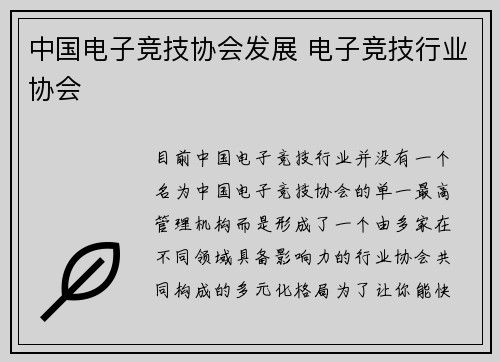 中国电子竞技协会发展 电子竞技行业协会

目前中国电子竞技行业并没有一个名为中国电子竞技协会的单一最高管理机构而是形成了一个由多家在不同领域具备影响力的行业协会共同构成的多元化格局为了让你能快